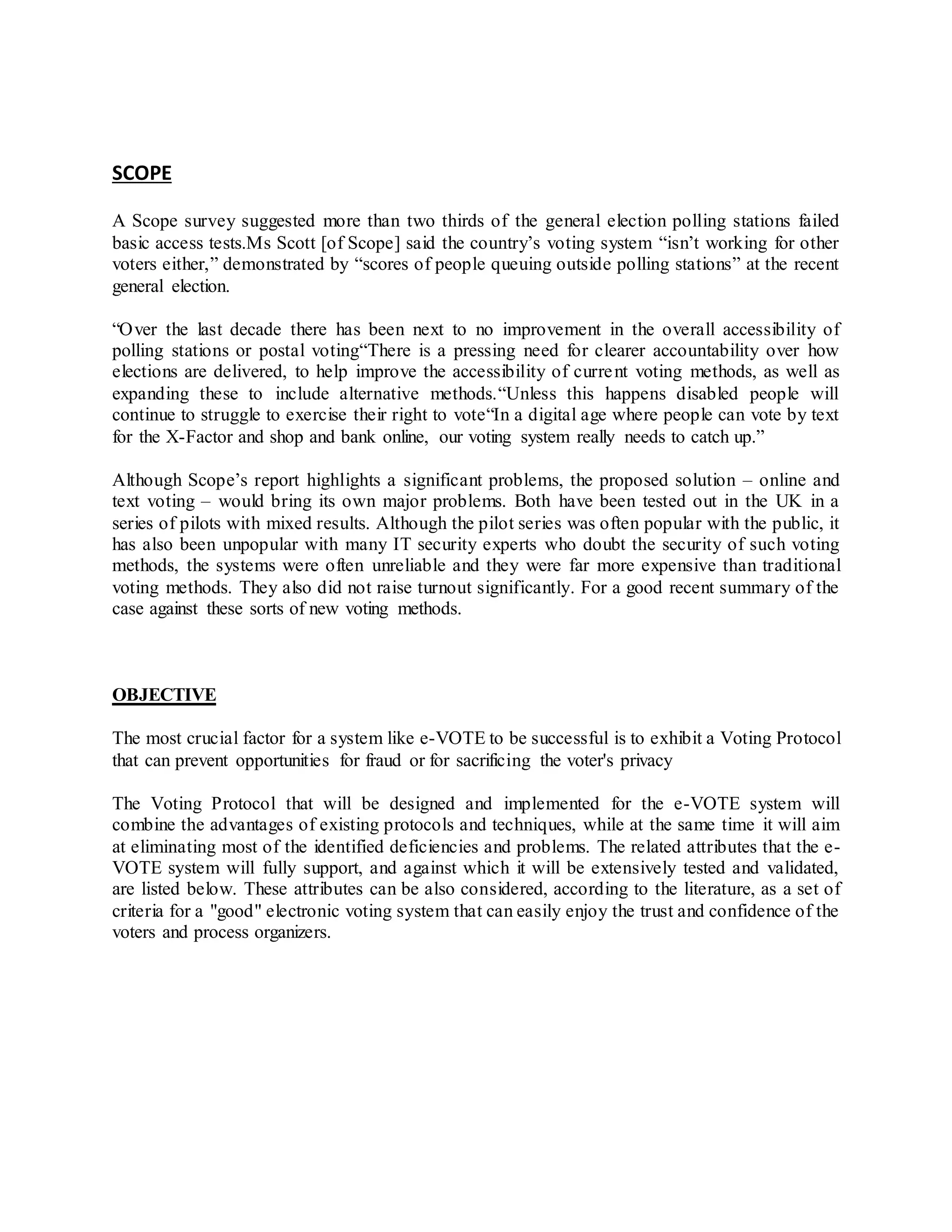 SCOPE

A Scope survey suggested more than two thirds of the general election polling stations failed basic access tests.Ms Scott [of Scope] said the country’s voting system “isn’t working for other voters either,” demonstrated by “scores of people queuing outside polling stations” at the recent general election.

“Over the last decade there has been next to no improvement in the overall accessibility of polling stations or postal voting“There is a pressing need for clearer accountability over how elections are delivered, to help improve the accessibility of current voting methods, as well as expanding these to include alternative methods.“Unless this happens disabled people will continue to struggle to exercise their right to vote“In a digital age where people can vote by text for the X-Factor and shop and bank online, our voting system really needs to catch up.”

Although Scope’s report highlights a significant problems, the proposed solution – online and text voting – would bring its own major problems. Both have been tested out in the UK in a series of pilots with mixed results. Although the pilot series was often popular with the public, it has also been unpopular with many IT security experts who doubt the security of such voting methods, the systems were often unreliable and they were far more expensive than traditional voting methods. They also did not raise turnout significantly. For a good recent summary of the case against these sorts of new voting methods.

OBJECTIVE

The most crucial factor for a system like e-VOTE to be successful is to exhibit a Voting Protocol that can prevent opportunities for fraud or for sacrificing the voter's privacy

The Voting Protocol that will be designed and implemented for the e-VOTE system will combine the advantages of existing protocols and techniques, while at the same time it will aim at eliminating most of the identified deficiencies and problems. The related attributes that the e-VOTE system will fully support, and against which it will be extensively tested and validated, are listed below. These attributes can be also considered, according to the literature, as a set of criteria for a "good" electronic voting system that can easily enjoy the trust and confidence of the voters and process organizers.